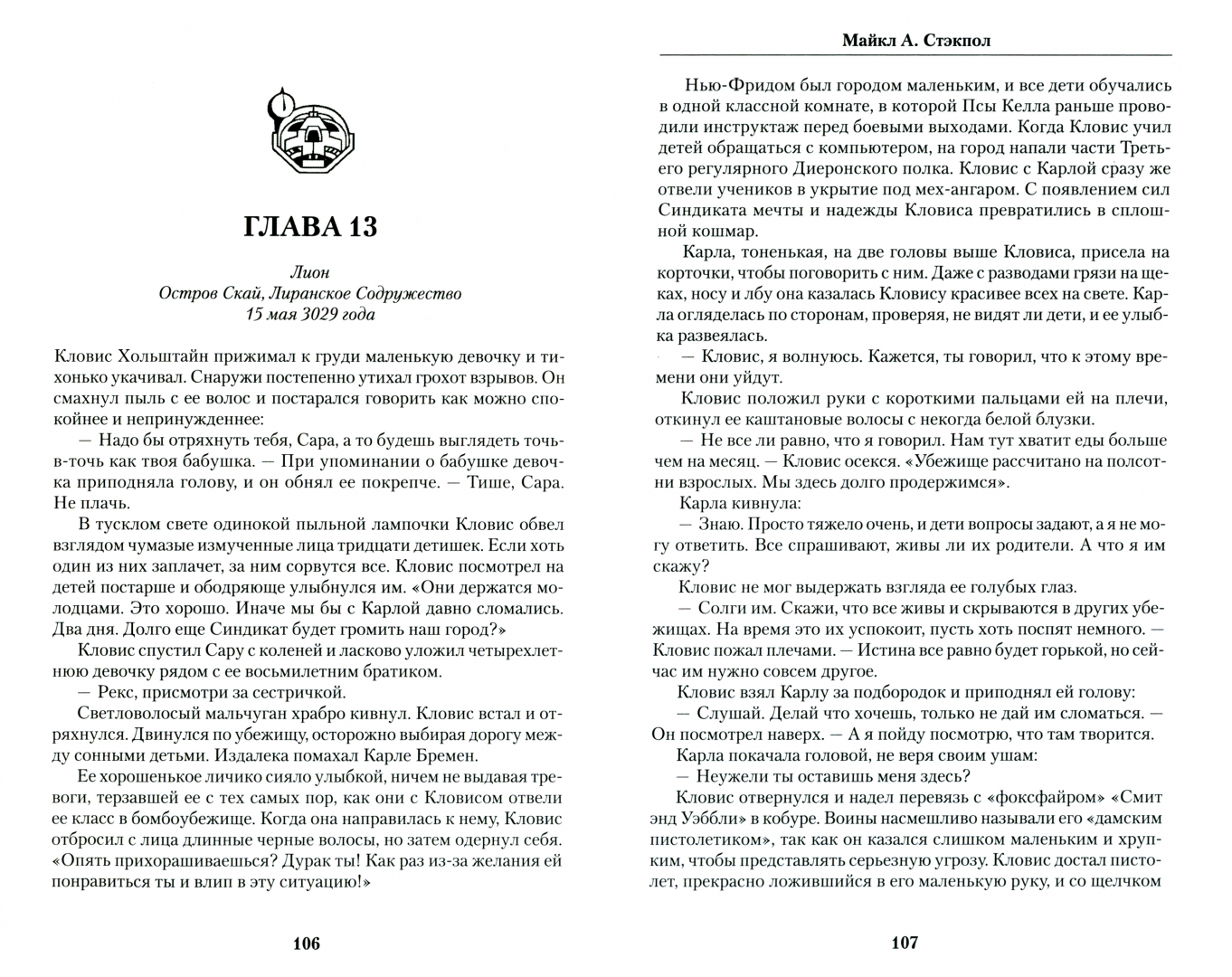 ГЛАВА 13

Лион
Остров Скай, Лиранское Содружество
15 мая 3029 года

Кловис Хольштайн прижимал к груди маленькую девочку и тихонько укачивал. Снаружи постепенно утихал грохот взрывов. Он смахнул пыль с ее волос и постарался говорить как можно спокойнее и непринужденнее:

— Надо бы отряхнуть тебя, Сара, а то будешь выглядеть точь-в-точь как твоя бабушка. — При упоминании о бабушке девочка приподняла голову, и он обнял ее покрепче. — Тише, Сара. Не плачь.

В тусклом свете одинокой пыльной лампочки Кловис обвел взглядом чумазые измученные лица тридцати детишек. Если хоть один из них заплачет, за ним сорвутся все. Кловис посмотрел на детей постарше и ободряюще улыбнулся им. «Они держатся молодцами. Это хорошо. Иначе мы бы с Карлой давно сломались. Два дня. Долго еще Синдикат будет громить наш город?»

Кловис спустил Сару с коленей и ласково уложил четырехлетнюю девочку рядом с ее восьмилетним братиком.

— Рекс, присмотри за сестричкой.

Светловолосый мальчуган храбро кивнул. Кловис встал и отряхнулся. Двинулся по убежищу, осторожно выбирая дорогу между сонными детьми. Издалека помахал Карле Бремен.

Ее хорошенькое личико сияло улыбкой, ничем не выдавая тревоги, терзавшей ее с тех самых пор, как они с Кловисом отвели ее класс в бомбоубежище. Когда она направилась к нему, Кловис отбросил с лица длинные черные волосы, но затем одернул себя. «Опять прихорашиваешься? Дурак ты! Как раз из-за желания ей понравиться ты и влип в эту ситуацию!»

106

Майкл А. Стэкпол

Нью-Фридом был городом маленьким, и все дети обучались в одной классной комнате, в которой Псы Келла раньше проводили инструктаж перед боевыми выходами. Когда Кловис учил детей обращаться с компьютером, на город напали части Третьего регулярного Диеронского полка. Кловис с Карлой сразу же отвели учеников в укрытие под мех-ангаром. С появлением сил Синдиката мечты и надежды Кловиса превратились в сплошной кошмар.

Карла, тоненькая, на две головы выше Кловиса, присела на корточки, чтобы поговорить с ним. Даже с разводами грязи на щеках, носу и лбу она казалась Кловису красивее всех на свете. Карла огляделась по сторонам, проверяя, не видят ли дети, и ее улыбка развеялась.

— Кловис, я волнуюсь. Кажется, ты говорил, что к этому времени они уйдут.

Кловис положил руки с короткими пальцами ей на плечи, откинул ее каштановые волосы с некогда белой блузки.

— Не все ли равно, что я говорил. Нам тут хватит еды больше чем на месяц. — Кловис осекся. «Убежище рассчитано на полсотни взрослых. Мы здесь долго продержимся».

Карла кивнула:

— Знаю. Просто тяжело очень, и дети вопросы задают, а я не могу ответить. Все спрашивают, живы ли их родители. А что я им скажу?

Кловис не мог выдержать взгляда ее голубых глаз.

— Солги им. Скажи, что все живы и скрываются в других убежищах. На время это их успокоит, пусть хоть поспят немного. — Кловис пожал плечами. — Истина все равно будет горькой, но сейчас им нужно совсем другое.

Кловис взял Карлу за подбородок и приподнял ей голову:

— Слушай. Делай что хочешь, только не дай им сломаться. — Он посмотрел наверх. — А я пойду посмотрю, что там творится.

Карла покачала головой, не веря своим ушам:

— Неужели ты оставишь меня здесь?

Кловис отвернулся и надел перевязь с «фоксфайром» «Смит энд Уэббли» в кобуре. Воины насмешливо называли его «дамским пистолетиком», так как он казался слишком маленьким и хрупким, чтобы представлять серьезную угрозу. Кловис достал пистолет, прекрасно ложившийся в его маленькую руку, и со щелчком

107